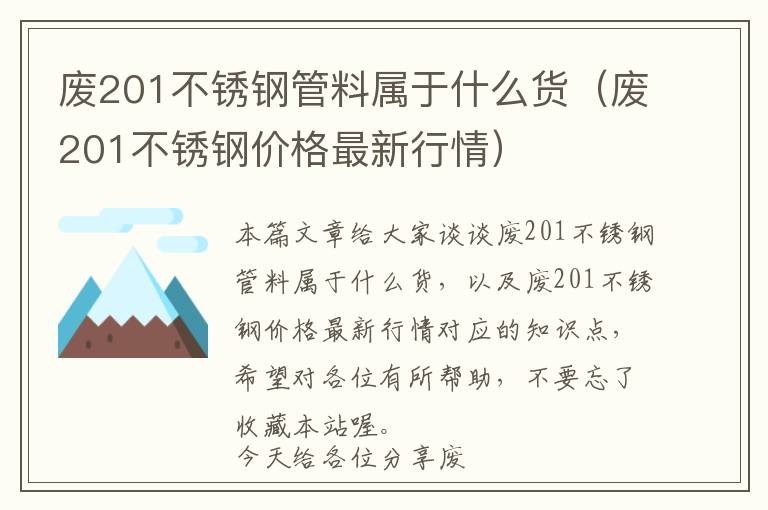 废201不锈钢管料属于什么货（废201不锈钢价格最新行情）

本篇文章给大家谈谈废201不锈钢管料属于什么货，以及废201不锈钢价格最新行情对应的知识点，希望对各位有所帮助，不要忘了收藏本站喔。

今天给各位分享废